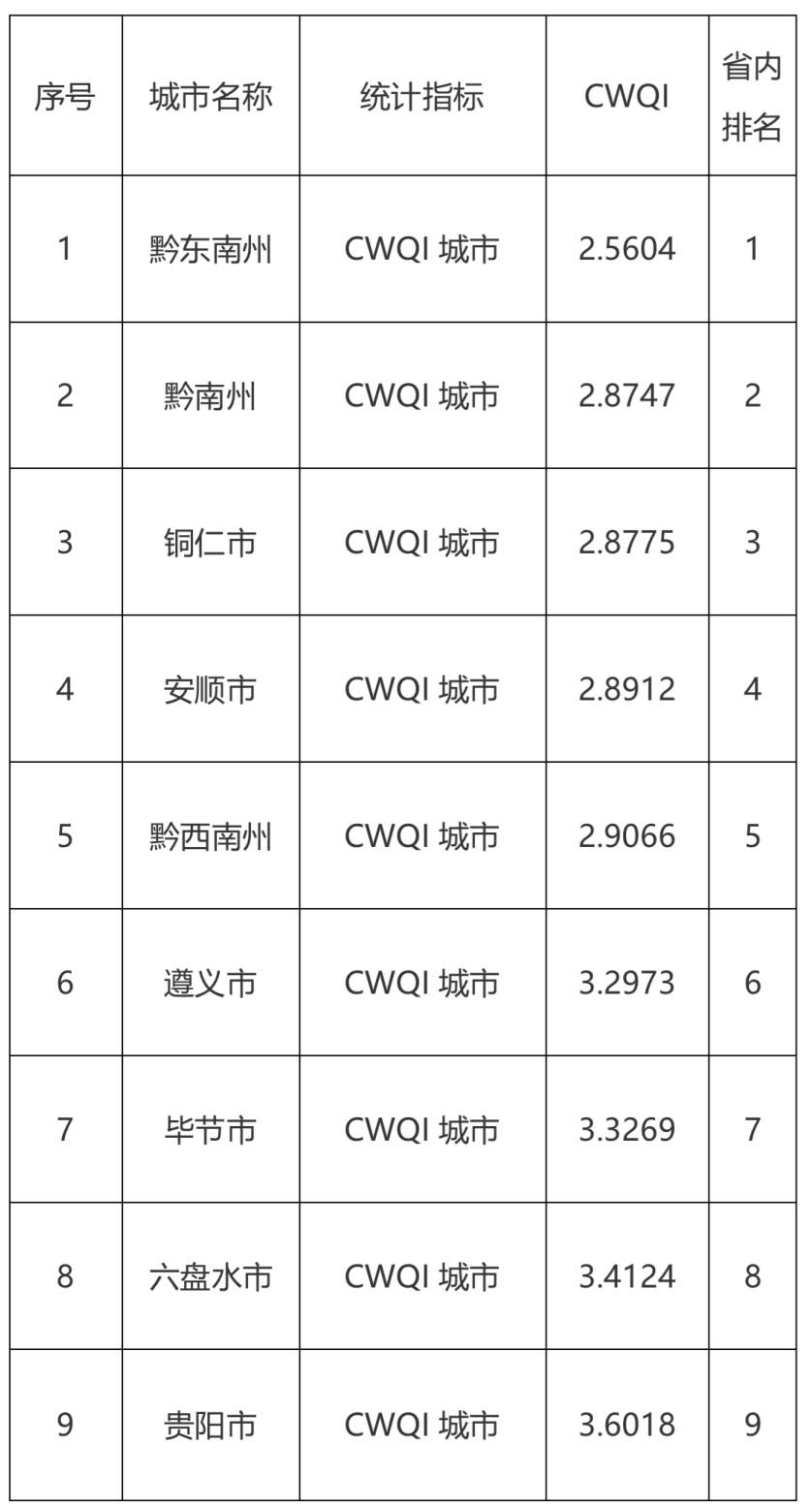 | 序号 | 城市名称 | 统计指标 | CWQI | 省内排名 |
|---|---|---|---|---|
| 1 | 黔东南州 | CWQI城市 | 2.5604 | 1 |
| 2 | 黔南州 | CWQI城市 | 2.8747 | 2 |
| 3 | 铜仁市 | CWQI城市 | 2.8775 | 3 |
| 4 | 安顺市 | CWQI城市 | 2.8912 | 4 |
| 5 | 黔西南州 | CWQI城市 | 2.9066 | 5 |
| 6 | 遵义市 | CWQI城市 | 3.2973 | 6 |
| 7 | 毕节市 | CWQI城市 | 3.3269 | 7 |
| 8 | 六盘水市 | CWQI城市 | 3.4124 | 8 |
| 9 | 贵阳市 | CWQI城市 | 3.6018 | 9 |